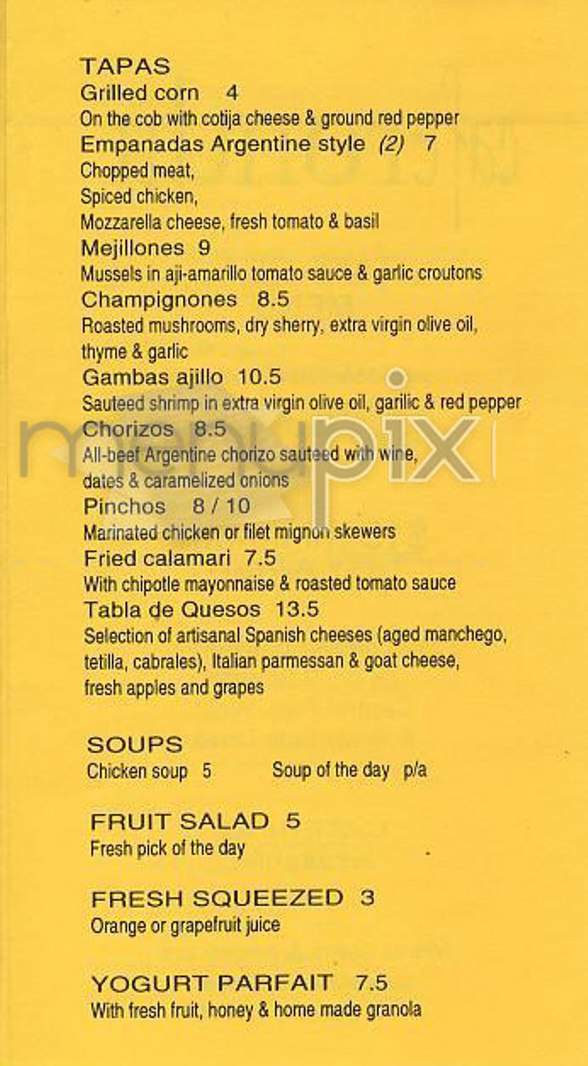 TAPAS
Grilled corn 4
On the cob with cotija cheese & ground red pepper
Empanadas Argentine style (2) 7
Chopped meat,
Spiced chicken,
Mozzarella cheese, fresh tomato & basil
Mejillones 9
Mussels in aji-amarillo tomato sauce & garlic croutons
Champignones 8.5
Roasted mushrooms, dry sherry, extra virgin olive oil, thyme & garlic
Gambas ajillo 10.5
Sauteed shrimp in extra virgin olive oil, garilic & red pepper
Chorizos 8.5
All-beef Argentine chorizo sauteed with wine, dates & caramelized onions
Pinchos 8 / 10
Marinated chicken or filet mignon skewers
Fried calamari 7.5
With chipotle mayonnaise & roasted tomato sauce
Tabla de Quesos 13.5
Selection of artisanal Spanish cheeses (aged manchego, tetilla, cabrales), Italian parmessan & goat cheese, fresh apples and grapes

SOUPS
Chicken soup 5 Soup of the day p/a

FRUIT SALAD 5
Fresh pick of the day

FRESH SQUEEZED 3
Orange or grapefruit juice

YOGURT PARFAIT 7.5
With fresh fruit, honey & home made granola

menupix